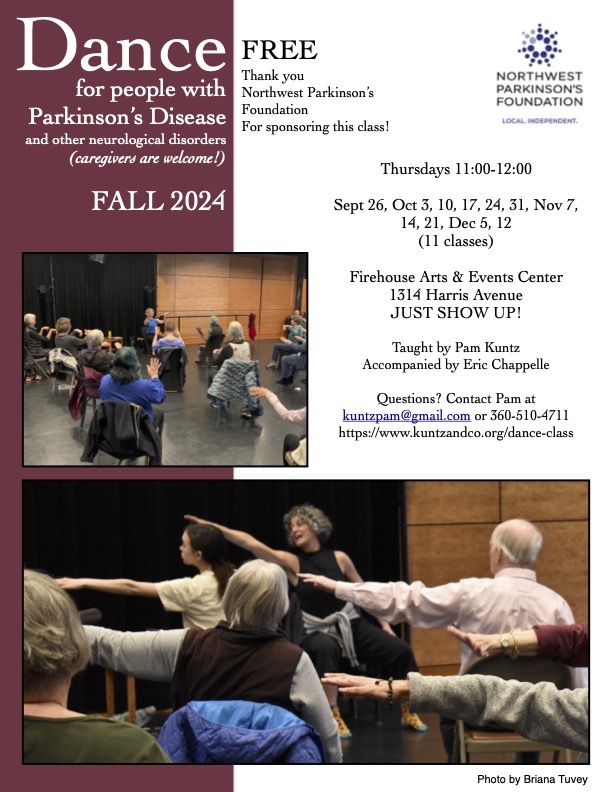 Dance
for people with
Parkinson's Disease
and other neurological disorders
(caregivers are welcome!)

FALL 2024

FREE
Thank you
Northwest Parkinson's Foundation
For sponsoring this class!

NORTHWEST PARKINSON'S FOUNDATION
LOCAL. INDEPENDENT.

Thursdays 11:00-12:00

Sept 26, Oct 3, 10, 17, 24, 31, Nov 7, 14, 21, Dec 5, 12
(11 classes)

Firehouse Arts & Events Center
1314 Harris Avenue
JUST SHOW UP!

Taught by Pam Kuntz
Accompanied by Eric Chappelle

Questions? Contact Pam at
kuntzpam@gmail.com or 360-510-4711
https://www.kuntzandco.org/dance-class

Photo by Briana Tuvey